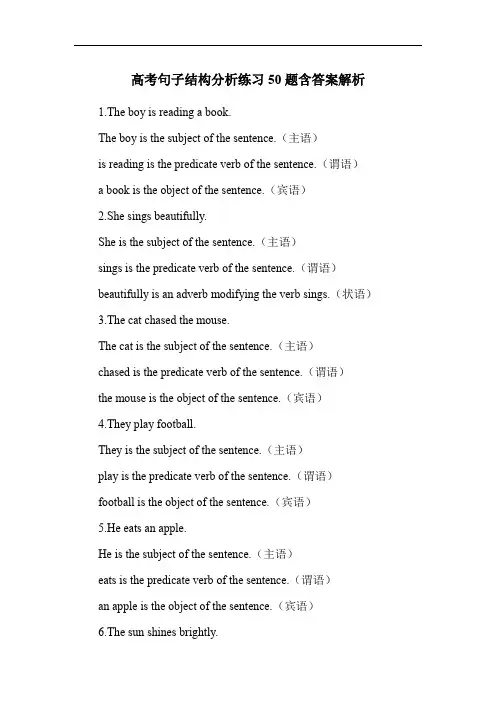 高考句子结构分析练习 50 题含答案解析

1.The boy is reading a book.

The boy is the subject of the sentence.（主语）

is reading is the predicate verb of the sentence.（谓语）

a book is the object of the sentence.（宾语）

2.She sings beautifully.

She is the subject of the sentence.（主语）

sings is the predicate verb of the sentence.（谓语）

beautifully is an adverb modifying the verb sings.（状语）

3.The cat chased the mouse.

The cat is the subject of the sentence.（主语）

chased is the predicate verb of the sentence.（谓语）

the mouse is the object of the sentence.（宾语）

4.They play football.

They is the subject of the sentence.（主语）

play is the predicate verb of the sentence.（谓语）

football is the object of the sentence.（宾语）

5.He eats an apple.

He is the subject of the sentence.（主语）

eats is the predicate verb of the sentence.（谓语）

an apple is the object of the sentence.（宾语）

6.The sun shines brightly.